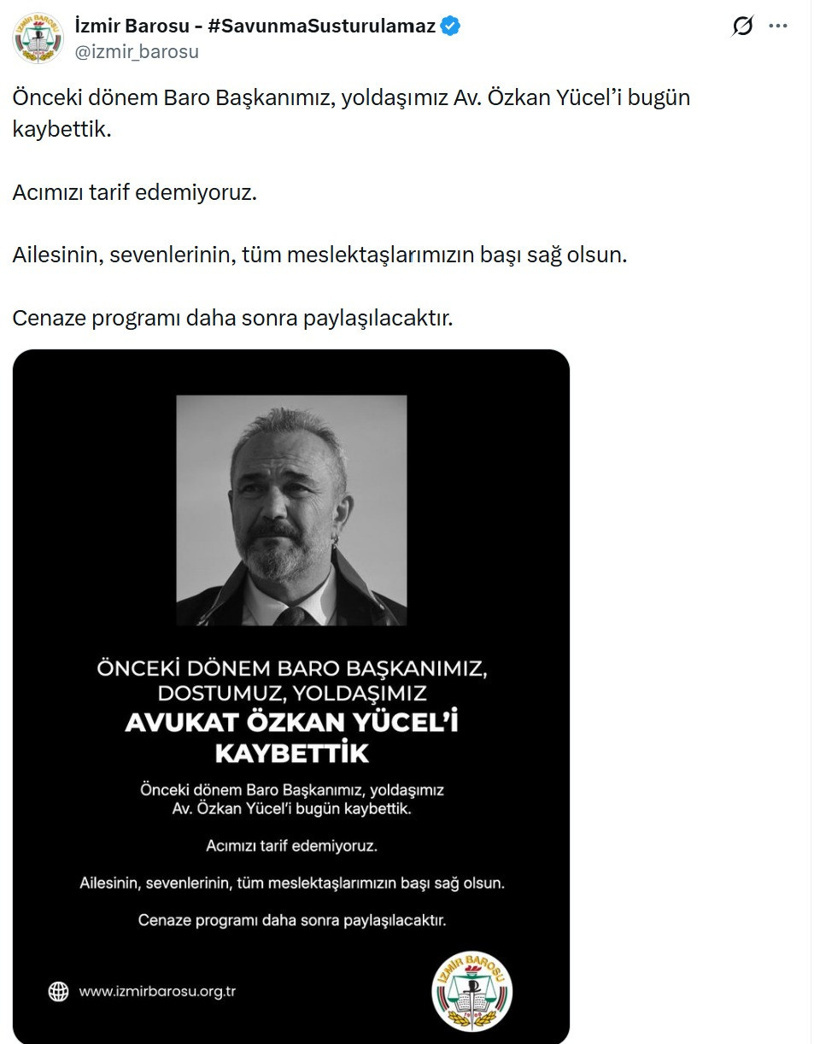 İzmir Barosu - #SavunmaSusturulamaz
@izmir_barosu

Önceki dönem Baro Başkanımız, yoldaşımız Av. Özkan Yücel'i bugün kaybettik.

Acımızı tarif edemiyoruz.

Ailesinin, sevenlerinin, tüm meslektaşlarımızın başı sağ olsun.

Cenaze programı daha sonra paylaşılacaktır.

ÖNCEKİ DÖNEM BARO BAŞKANIMIZ, DOSTUMUZ, YOLDAŞIMIZ
AVUKAT ÖZKAN YÜCEL'İ KAYBETTİK

Önceki dönem Baro Başkanımız, yoldaşımız Av. Özkan Yücel'i bugün kaybettik.

Acımızı tarif edemiyoruz.

Ailesinin, sevenlerinin, tüm meslektaşlarımızın başı sağ olsun.

Cenaze programı daha sonra paylaşılacaktır.

www.izmirbarosu.org.tr

İZMİR BAROSU